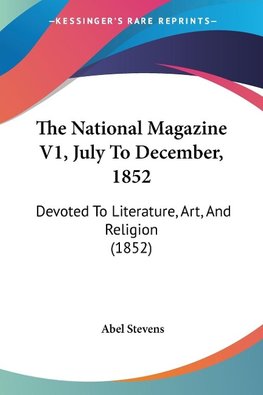 —KESSINGER'S RARE REPRINTS—

The National Magazine V1, July To December, 1852

Devoted To Literature, Art, And Religion (1852)

Abel Stevens